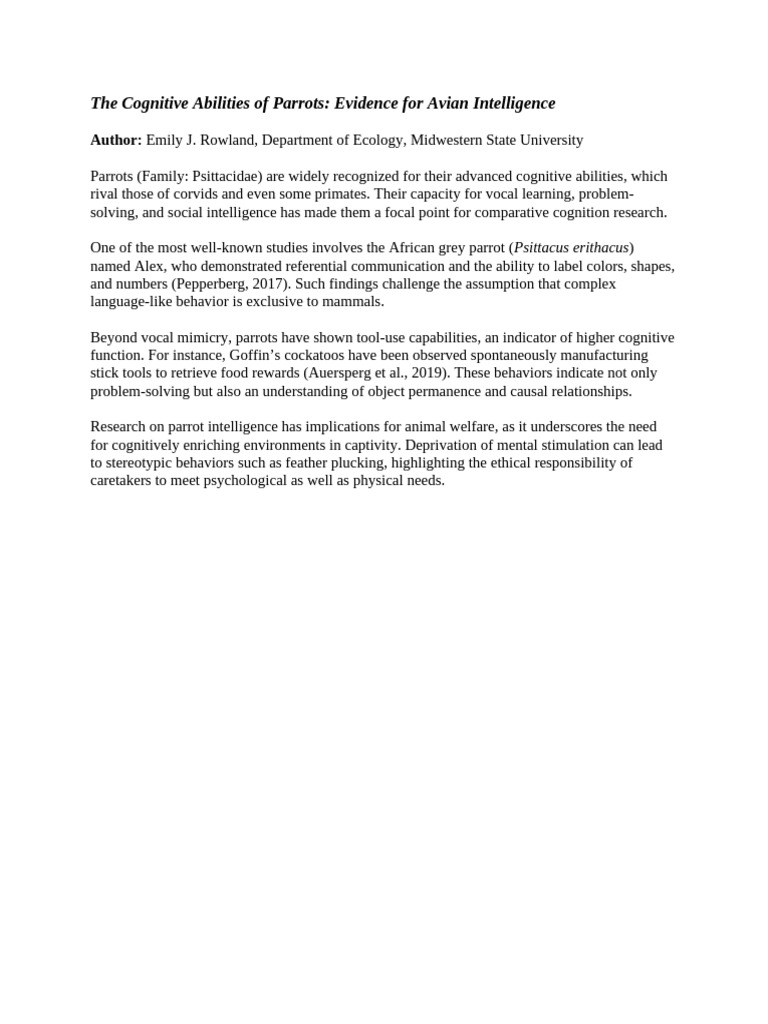 The Cognitive Abilities of Parrots: Evidence for Avian Intelligence

Author: Emily J. Rowland, Department of Ecology, Midwestern State University

Parrots (Family: Psittacidae) are widely recognized for their advanced cognitive abilities, which rival those of corvids and even some primates. Their capacity for vocal learning, problem-solving, and social intelligence has made them a focal point for comparative cognition research.

One of the most well-known studies involves the African grey parrot (Psittacus erithacus) named Alex, who demonstrated referential communication and the ability to label colors, shapes, and numbers (Pepperberg, 2017). Such findings challenge the assumption that complex language-like behavior is exclusive to mammals.

Beyond vocal mimicry, parrots have shown tool-use capabilities, an indicator of higher cognitive function. For instance, Goffin's cockatoos have been observed spontaneously manufacturing stick tools to retrieve food rewards (Auersperg et al., 2019). These behaviors indicate not only problem-solving but also an understanding of object permanence and causal relationships.

Research on parrot intelligence has implications for animal welfare, as it underscores the need for cognitively enriching environments in captivity. Deprivation of mental stimulation can lead to stereotypic behaviors such as feather plucking, highlighting the ethical responsibility of caretakers to meet psychological as well as physical needs.